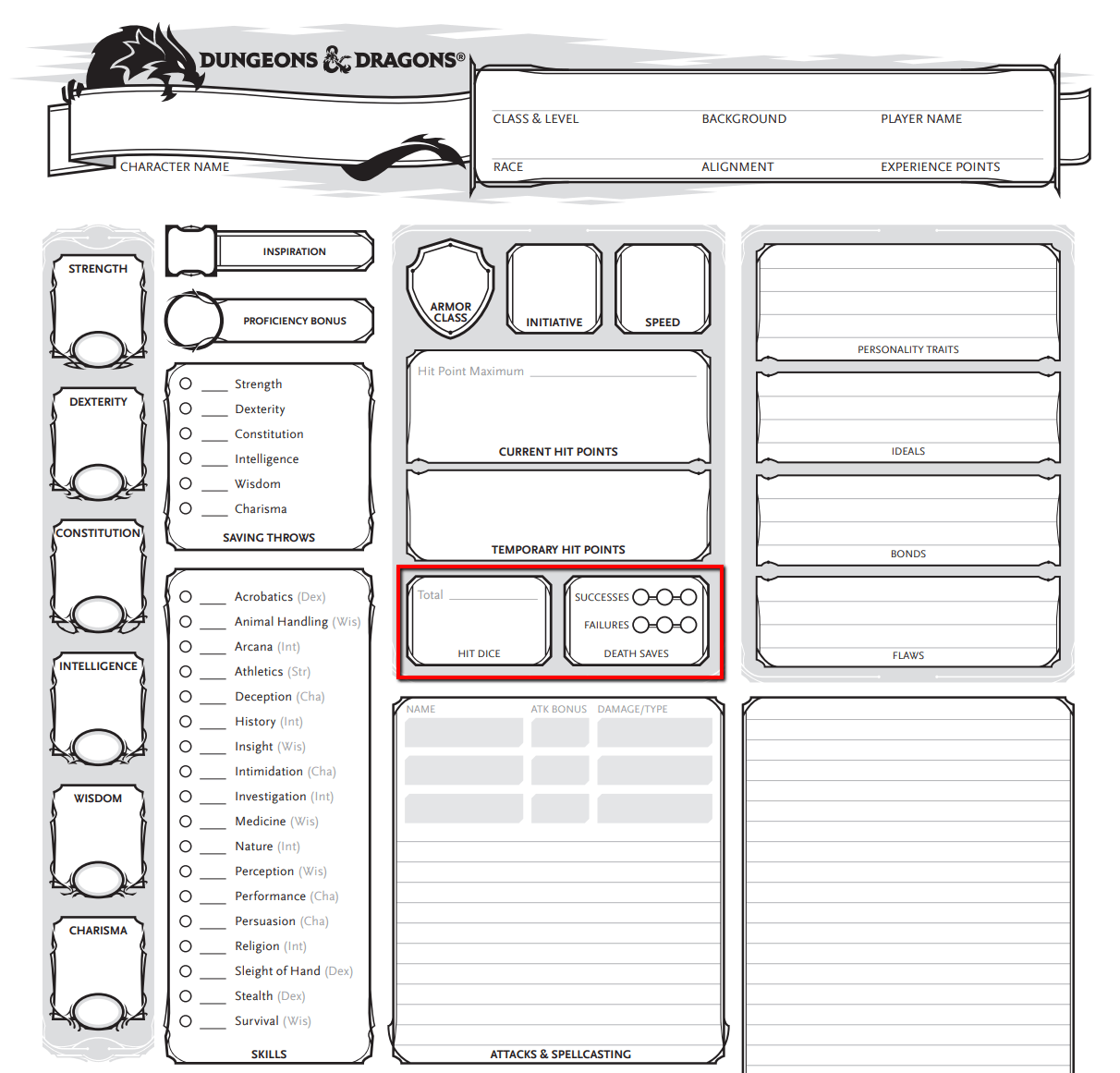 DUNGEONS & DRAGONS®

CHARACTER NAME

CLASS & LEVEL
BACKGROUND
PLAYER NAME
RACE
ALIGNMENT
EXPERIENCE POINTS

STRENGTH

DEXTERITY

CONSTITUTION

INTELLIGENCE

WISDOM

CHARISMA

INSPIRATION

PROFICIENCY BONUS

Strength
Dexterity
Constitution
Intelligence
Wisdom
Charisma
SAVING THROWS

Acrobatics (Dex)
Animal Handling (Wis)
Arcana (Int)
Athletics (Str)
Deception (Cha)
History (Int)
Insight (Wis)
Intimidation (Cha)
Investigation (Int)
Medicine (Wis)
Nature (Int)
Perception (Wis)
Performance (Cha)
Persuasion (Cha)
Religion (Int)
Sleight of Hand (Dex)
Stealth (Dex)
Survival (Wis)
SKILLS

ARMOR CLASS

INITIATIVE

SPEED

Hit Point Maximum
CURRENT HIT POINTS

TEMPORARY HIT POINTS

Total
HIT DICE

SUCCESSES
FAILURES
DEATH SAVES

NAME
ATK BONUS
DAMAGE/TYPE

ATTACKS & SPELLCASTING

PERSONALITY TRAITS

IDEALS

BONDS

FLAWS